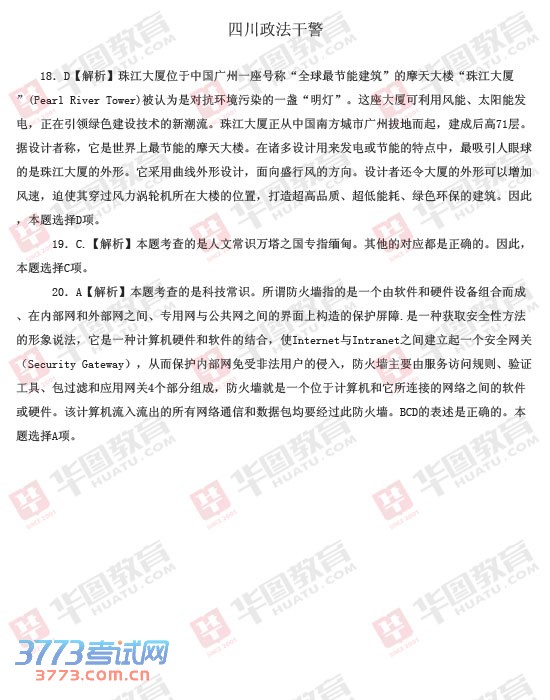 四川政法干警

18. D【解析】珠江大厦位于中国广州一座号称“全球最节能建筑”的摩天大楼“珠江大厦”(Pearl River Tower)被认为是对抗环境污染的一盏“明灯”。这座大厦可利用风能、太阳能发电，正在引领绿色建设技术的新潮流。珠江大厦正从中国南方城市广州拔地而起，建成后高71层。据设计者称，它是世界上最节能的摩天大楼。在诸多设计用来发电或节能的特点中，最吸引人眼球的是珠江大厦的外形。它采用曲线外形设计，面向盛行风的方向。设计者还令大厦的外形可以增加风速，迫使其穿过风力涡轮机所在大楼的位置，打造超高品质、超低能耗、绿色环保的建筑。因此，本题选择D项。

19. C.【解析】本题考查的是人文常识万塔之国专指缅甸。其他的对应都是正确的。因此，本题选择C项。

20. A【解析】本题考查的是科技常识。所谓防火墙指的是一个由软件和硬件设备组合而成、在内部网和外部网之间、专用网与公共网之间的界面上构造的保护屏障.是一种获取安全性方法的形象说法，它是一种计算机硬件和软件的结合，使Internet与Intranet之间建立起一个安全网关（Security Gateway），从而保护内部网免受非法用户的侵入，防火墙主要由服务访问规则、验证工具、包过滤和应用网关4个部分组成，防火墙就是一个位于计算机和它所连接的网络之间的软件或硬件。该计算机流入流出的所有网络通信和数据包均要经过此防火墙。BCD的表述是正确的。本题选择A项。

华图教育 HUATU.COM

3773考试网
3773.com.cn